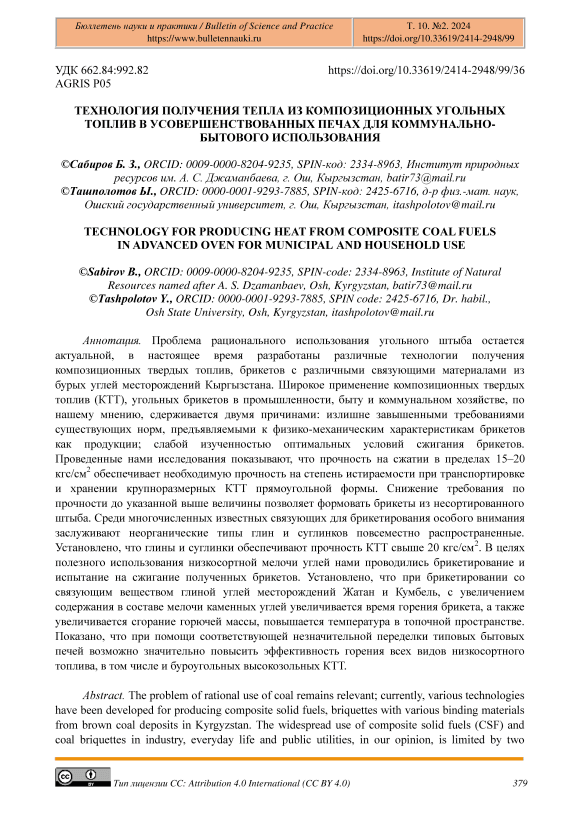 Бюллетень науки и практики / Bulletin of Science and Practice
https://www.bulletennauki.ru

Т. 10. №2. 2024
https://doi.org/10.33619/2414-2948/99

УДК 662.84:992.82
AGRIS P05

https://doi.org/10.33619/2414-2948/99/36

ТЕХНОЛОГИЯ ПОЛУЧЕНИЯ ТЕПЛА ИЗ КОМПОЗИЦИОННЫХ УГОЛЬНЫХ ТОПЛИВ В УСОВЕРШЕНСТВОВАННЫХ ПЕЧАХ ДЛЯ КОММУНАЛЬНО-БЫТОВОГО ИСПОЛЬЗОВАНИЯ

©Сабиров Б. З., ORCID: 0009-0000-8204-9235, SPIN-код: 2334-8963, Институт природных ресурсов им. А. С. Джаманбаева, г. Ош, Кыргызстан, batir73@mail.ru
©Ташполотов Ы., ORCID: 0000-0001-9293-7885, SPIN-код: 2425-6716, д-р физ.-мат. наук, Ошский государственный университет, г. Ош, Кыргызстан, itashpolotov@mail.ru

TECHNOLOGY FOR PRODUCING HEAT FROM COMPOSITE COAL FUELS IN ADVANCED OVEN FOR MUNICIPAL AND HOUSEHOLD USE

©Sabirov B., ORCID: 0009-0000-8204-9235, SPIN-code: 2334-8963, Institute of Natural Resources named after A. S. Dzamanbaev, Osh, Kyrgyzstan, batir73@mail.ru
©Tashpolotov Y., ORCID: 0000-0001-9293-7885, SPIN code: 2425-6716, Dr. habil., Osh State University, Osh, Kyrgyzstan, itashpolotov@mail.ru

Аннотация. Проблема рационального использования угольного штыба остается актуальной, в настоящее время разработаны различные технологии получения композиционных твердых топлив, брикетов с различными связующими материалами из бурых углей месторождений Кыргызстана. Широкое применение композиционных твердых топлив (КТТ), угольных брикетов в промышленности, быту и коммунальном хозяйстве, по нашему мнению, сдерживается двумя причинами: излишне завышенными требованиями существующих норм, предъявляемыми к физико-механическим характеристикам брикетов как продукции; слабой изученностью оптимальных условий сжигания брикетов. Проведенные нами исследования показывают, что прочность на сжатии в пределах 15–20 кгс/см$^2$ обеспечивает необходимую прочность на степень истираемости при транспортировке и хранении крупноразмерных КТТ прямоугольной формы. Снижение требования по прочности до указанной выше величины позволяет формовать брикеты из несортированного штыба. Среди многочисленных известных связующих для брикетирования особого внимания заслуживают неорганические типы глин и суглинков повсеместно распространенные. Установлено, что глины и суглинки обеспечивают прочность КТТ свыше 20 кгс/см$^2$. В целях полезного использования низкосортной мелочи углей нами проводились брикетирование и испытание на сжигание полученных брикетов. Установлено, что при брикетировании со связующим веществом глиной углей месторождений Жатан и Кумбель, с увеличением содержания в составе мелочи каменных углей увеличивается время горения брикета, а также увеличивается сгорание горючей массы, повышается температура в топочной пространстве. Показано, что при помощи соответствующей незначительной переделки типовых бытовых печей возможно значительно повысить эффективность горения всех видов низкосортного топлива, в том числе и буроугольных высокозольных КТТ.

Abstract. The problem of rational use of coal remains relevant; currently, various technologies have been developed for producing composite solid fuels, briquettes with various binding materials from brown coal deposits in Kyrgyzstan. The widespread use of composite solid fuels (CSF) and coal briquettes in industry, everyday life and public utilities, in our opinion, is limited by two

Тип лицензии CC: Attribution 4.0 International (CC BY 4.0)
379